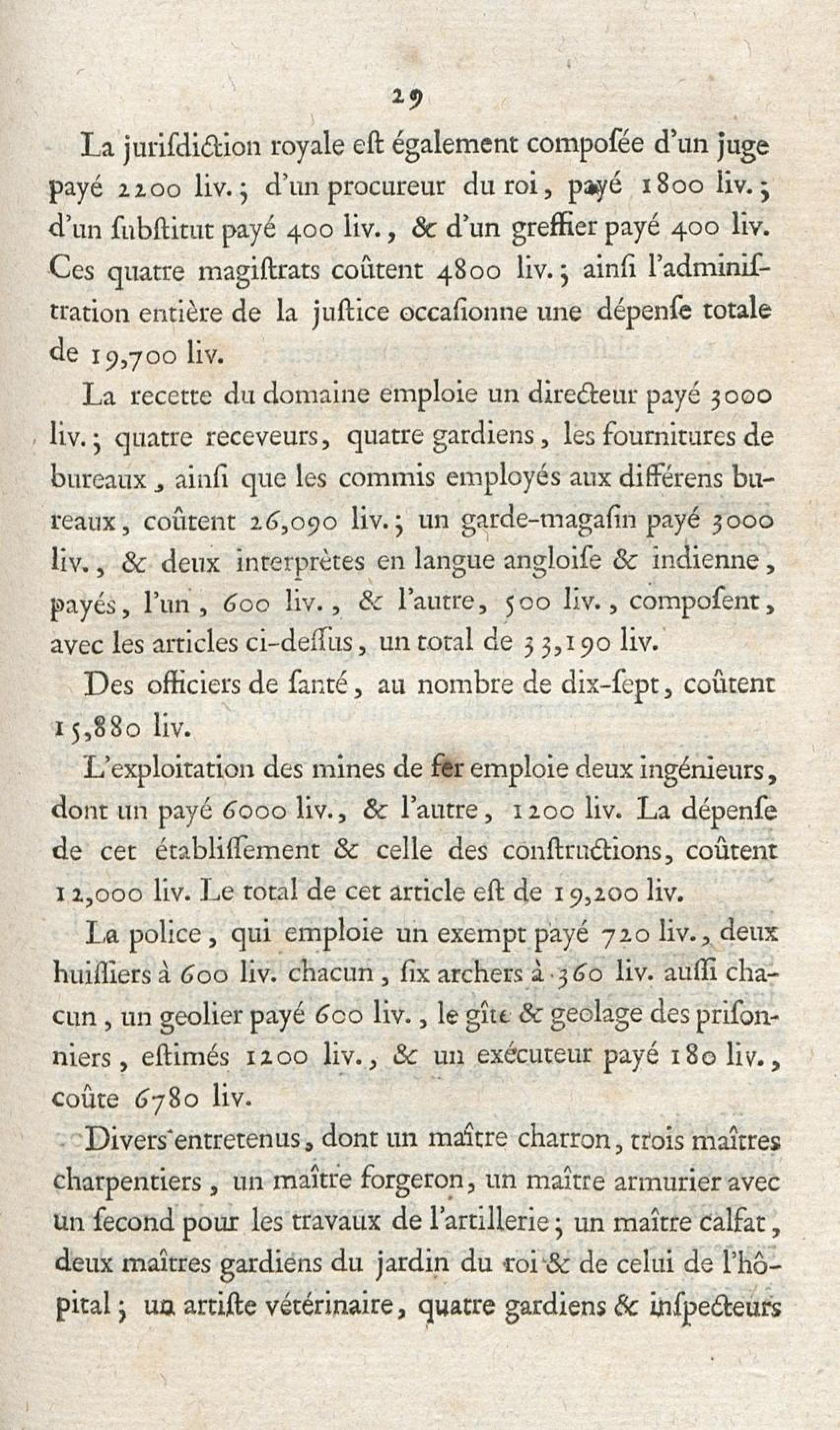 29

La jurisdiction royale est également composée d'un juge payé 2200 liv.; d'un procureur du roi, payé 1800 liv.; d'un substitut payé 400 liv., & d'un greffier payé 400 liv. Ces quatre magistrats coûtent 4800 liv.; ainsi l'administration entière de la justice occasionne une dépense totale de 19,700 liv.

La recette du domaine emploie un directeur payé 3000 liv.; quatre receveurs, quatre gardiens, les fournitures de bureaux, ainsi que les commis employés aux différens bureaux, coûtent 26,090 liv.; un garde-magasin payé 3000 liv., & deux interprètes en langue angloise & indienne, payés, l'un, 600 liv., & l'autre, 500 liv., composent, avec les articles ci-dessus, un total de 33,190 liv.

Des officiers de santé, au nombre de dix-sept, coûtent 15,880 liv.

L'exploitation des mines de fer emploie deux ingénieurs, dont un payé 6000 liv., & l'autre, 1200 liv. La dépense de cet établissement & celle des constructions, coûtent 12,000 liv. Le total de cet article est de 19,200 liv.

La police, qui emploie un exempt payé 720 liv., deux huissiers à 600 liv. chacun, six archers à 360 liv. aussi chacun, un geolier payé 600 liv., le gîte & geolage des prisonniers, estimés 1200 liv., & un exécuteur payé 180 liv., coûte 6780 liv.

Divers entretenus, dont un maître charron, trois maîtres charpentiers, un maître forgeron, un maître armurier avec un second pour les travaux de l'artillerie; un maître calfat, deux maîtres gardiens du jardin du roi & de celui de l'hôpital; un artiste vétérinaire, quatre gardiens & inspecteurs